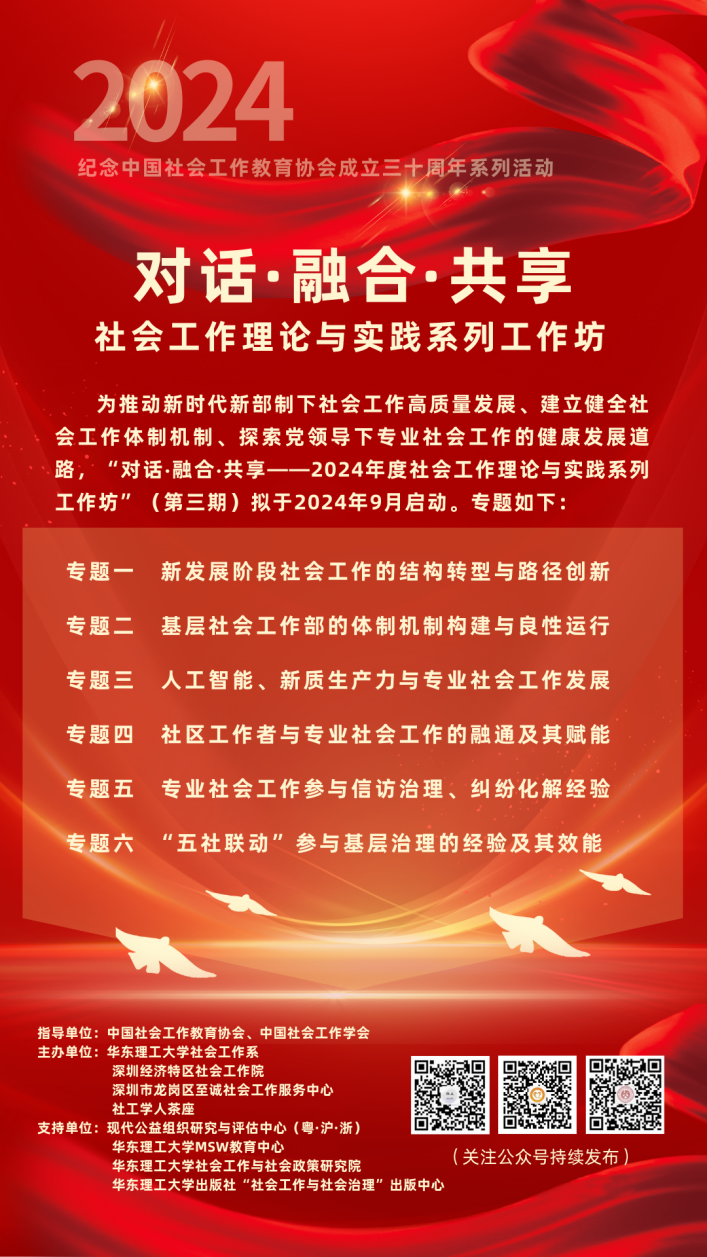 2024

纪念中国社会工作教育协会成立三十周年系列活动

对话·融合·共享

社会工作理论与实践系列工作坊

为推动新时代新部制下社会工作高质量发展、建立健全社会工作体制机制、探索党领导下专业社会工作的健康发展道路，“对话·融合·共享——2024年度社会工作理论与实践系列工作坊”（第三期）拟于2024年9月启动。专题如下：

专题一　新发展阶段社会工作的结构转型与路径创新

专题二　基层社会工作部的体制机制构建与良性运行

专题三　人工智能、新质生产力与专业社会工作发展

专题四　社区工作者与专业社会工作的融通及其赋能

专题五　专业社会工作参与信访治理、纠纷化解经验

专题六　“五社联动”参与基层治理的经验及其效能

指导单位：中国社会工作教育协会、中国社会工作学会
主办单位：华东理工大学社会工作系
深圳经济特区社会工作院
深圳市龙岗区至诚社会工作服务中心
社工学人茶座
支持单位：现代公益组织研究与评估中心（粤·沪·浙）
华东理工大学MSW教育中心
华东理工大学社会工作与社会政策研究院
华东理工大学出版社“社会工作与社会治理”出版中心

（关注公众号持续发布）